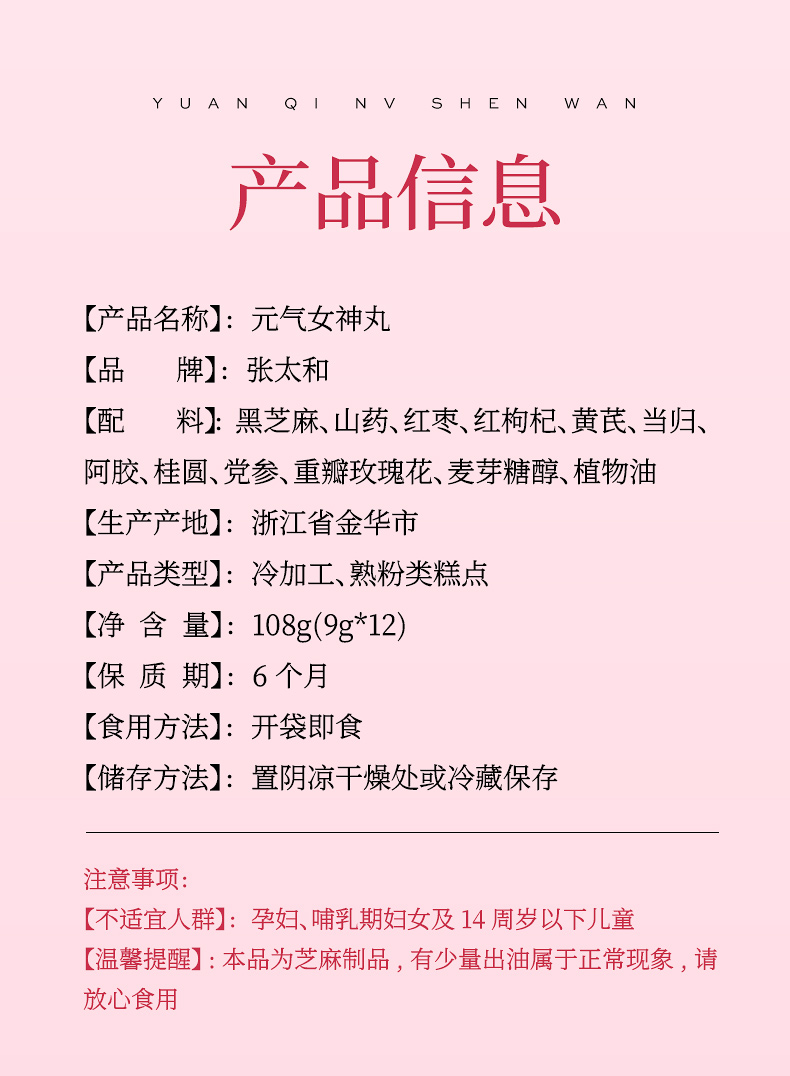 YUAN QI NV SHEN WAN

产品信息

【产品名称】：元气女神丸

【品　　牌】：张太和

【配　　料】：黑芝麻、山药、红枣、红枸杞、黄芪、当归、阿胶、桂圆、党参、重瓣玫瑰花、麦芽糖醇、植物油

【生产产地】：浙江省金华市

【产品类型】：冷加工、熟粉类糕点

【净 含 量】：108g(9g*12)

【保 质 期】：6 个月

【食用方法】：开袋即食

【储存方法】：置阴凉干燥处或冷藏保存

注意事项：

【不适宜人群】：孕妇、哺乳期妇女及 14 周岁以下儿童

【温馨提醒】：本品为芝麻制品，有少量出油属于正常现象，请放心食用